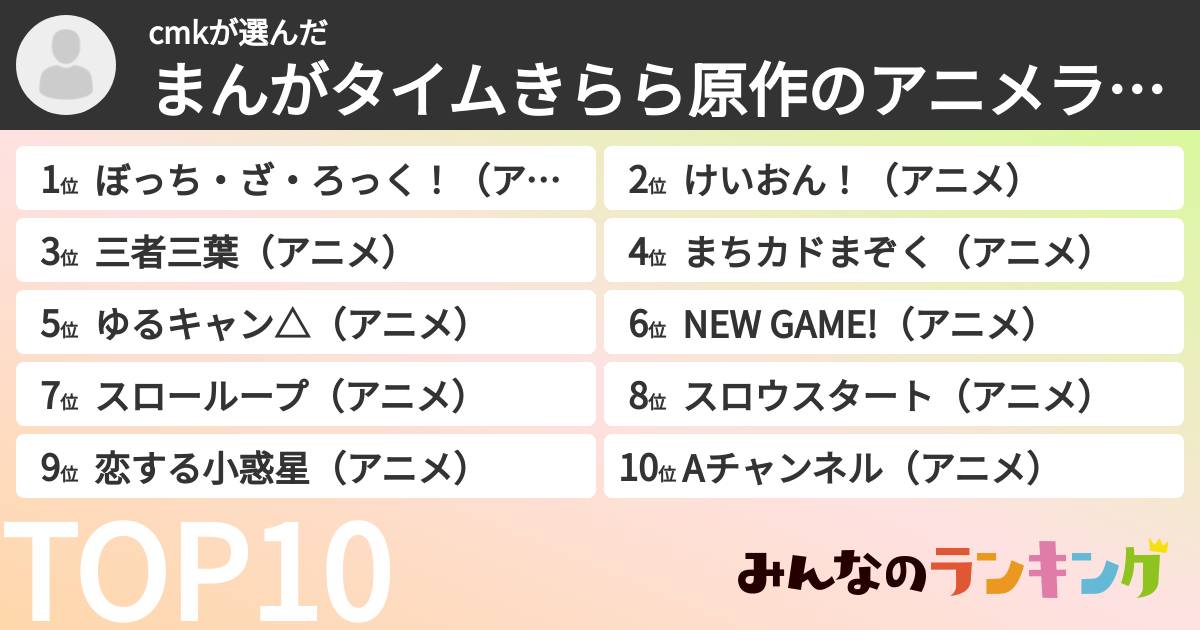 cmkが選んだ
まんがタイムきらら原作のアニメラ…

1位 ぼっち・ざ・ろっく！（ア…
2位 けいおん！（アニメ）
3位 三者三葉（アニメ）
4位 まちカドまぞく（アニメ）
5位 ゆるキャン△（アニメ）
6位 NEW GAME!（アニメ）
7位 スローループ（アニメ）
8位 スロウスタート（アニメ）
9位 恋する小惑星（アニメ）
10位 Aチャンネル（アニメ）

TOP10

みんなのランキング